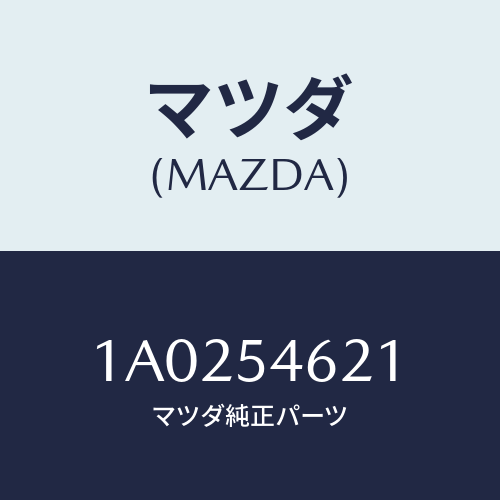 マツダ
(MAZDA)

1A0254621
マツダ純正パーツ